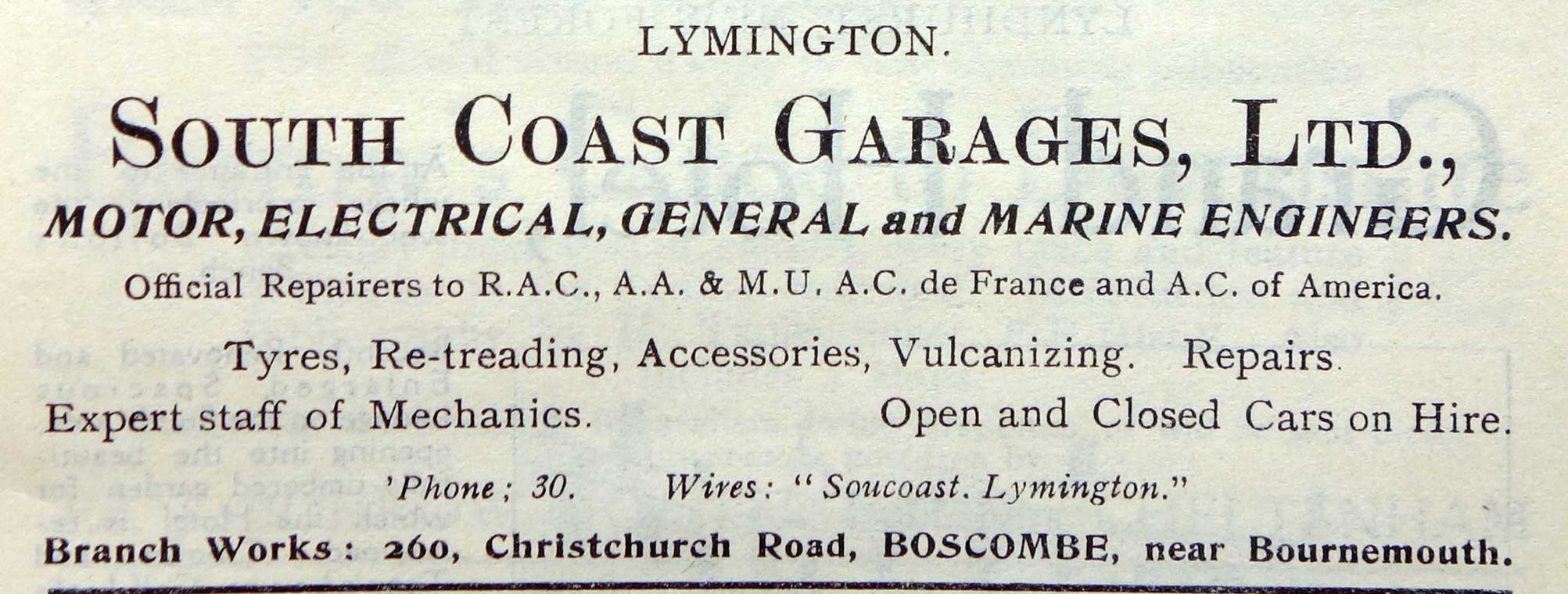 LYMINGTON.

SOUTH COAST GARAGES, LTD.,

MOTOR, ELECTRICAL, GENERAL and MARINE ENGINEERS.

Official Repairers to R.A.C., A.A. & M.U. A.C. de France and A.C. of America.

Tyres, Re-treading, Accessories, Vulcanizing. Repairs.

Expert staff of Mechanics. Open and Closed Cars on Hire.

'Phone; 30. Wires: "Soucoast. Lymington."

Branch Works: 260, Christchurch Road, BOSCOMBE, near Bournemouth.